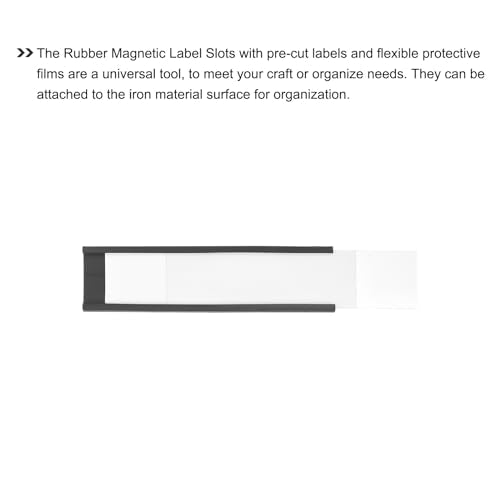 >> The Rubber Magnetic Label Slots with pre-cut labels and flexible protective films are a universal tool, to meet your craft or organize needs. They can be attached to the iron material surface for organization.